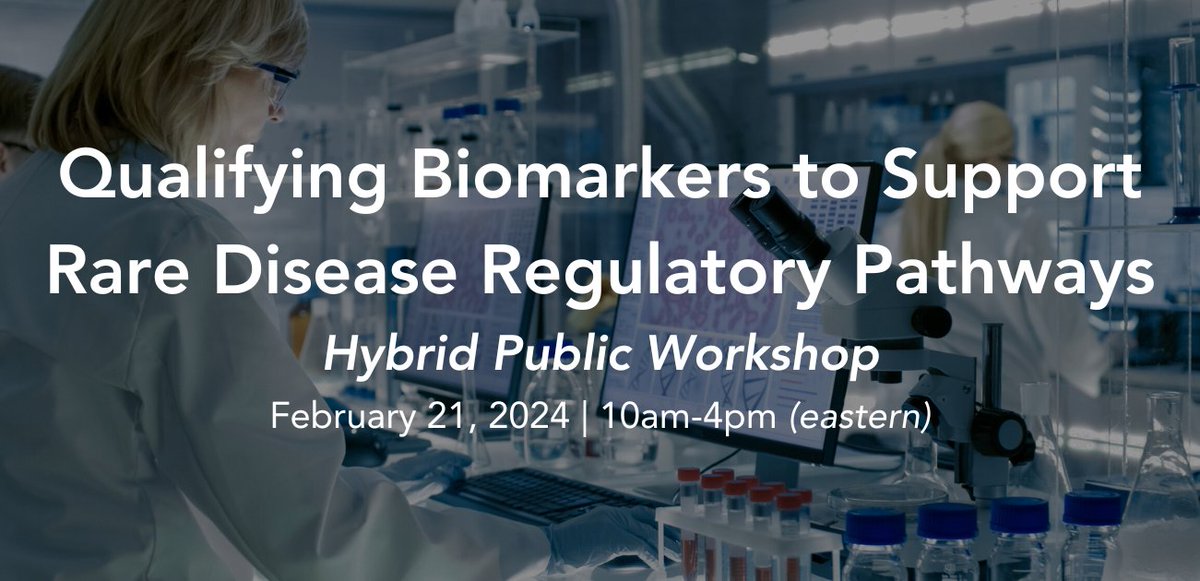 Qualifying Biomarkers to Support Rare Disease Regulatory Pathways

Hybrid Public Workshop

February 21, 2024 | 10am-4pm (eastern)